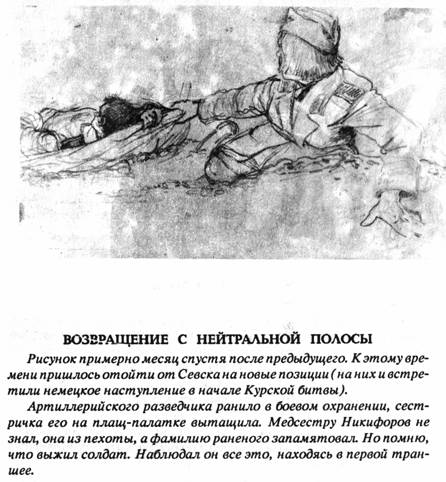 ВОЗВРАЩЕНИЕ С НЕЙТРАЛЬНОЙ ПОЛОСЫ

Рисунок примерно месяц спустя после предыдущего. К этому времени пришлось отойти от Севска на новые позиции (на них и встретили немецкое наступление в начале Курской битвы).

Артиллерийского разведчика ранило в боевом охранении, сестричка его на плащ-палатке вытащила. Медсестру Никифоров не знал, она из пехоты, а фамилию раненого запамятовал. Но помню, что выжил солдат. Наблюдал он все это, находясь в первой траншее.